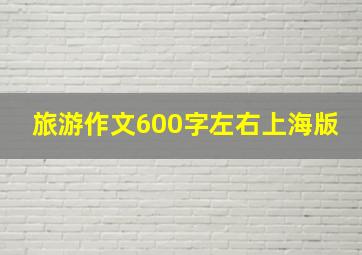 旅游作文600字左右上海版